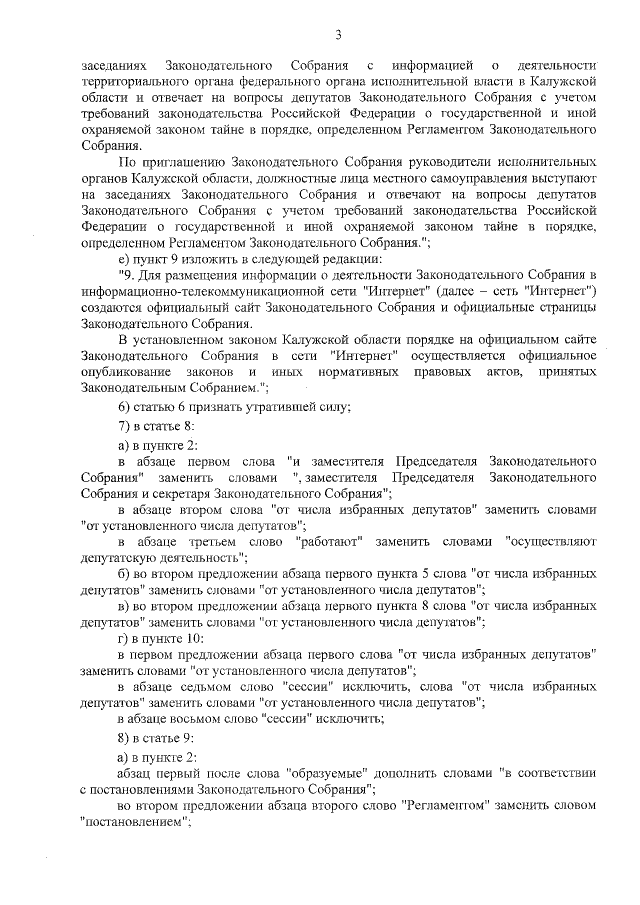 3

заседаниях Законодательного Собрания с информацией о деятельности территориального органа федерального органа исполнительной власти в Калужской области и отвечает на вопросы депутатов Законодательного Собрания с учетом требований законодательства Российской Федерации о государственной и иной охраняемой законом тайне в порядке, определенном Регламентом Законодательного Собрания.

По приглашению Законодательного Собрания руководители исполнительных органов Калужской области, должностные лица местного самоуправления выступают на заседаниях Законодательного Собрания и отвечают на вопросы депутатов Законодательного Собрания с учетом требований законодательства Российской Федерации о государственной и иной охраняемой законом тайне в порядке, определенном Регламентом Законодательного Собрания.";

е) пункт 9 изложить в следующей редакции:

"9. Для размещения информации о деятельности Законодательного Собрания в информационно-телекоммуникационной сети "Интернет" (далее – сеть "Интернет") создаются официальный сайт Законодательного Собрания и официальные страницы Законодательного Собрания.

В установленном законом Калужской области порядке на официальном сайте Законодательного Собрания в сети "Интернет" осуществляется официальное опубликование законов и иных нормативных правовых актов, принятых Законодательным Собранием.";

6) статью 6 признать утратившей силу;

7) в статье 8:

а) в пункте 2:

в абзаце первом слова "и заместителя Председателя Законодательного Собрания" заменить словами ", заместителя Председателя Законодательного Собрания и секретаря Законодательного Собрания";

в абзаце втором слова "от числа избранных депутатов" заменить словами "от установленного числа депутатов";

в абзаце третьем слово "работают" заменить словами "осуществляют депутатскую деятельность";

б) во втором предложении абзаца первого пункта 5 слова "от числа избранных депутатов" заменить словами "от установленного числа депутатов";

в) во втором предложении абзаца первого пункта 8 слова "от числа избранных депутатов" заменить словами "от установленного числа депутатов";

г) в пункте 10:

в первом предложении абзаца первого слова "от числа избранных депутатов" заменить словами "от установленного числа депутатов";

в абзаце седьмом слово "сессии" исключить, слова "от числа избранных депутатов" заменить словами "от установленного числа депутатов";

в абзаце восьмом слово "сессии" исключить;

8) в статье 9:

а) в пункте 2:

абзац первый после слова "образуемые" дополнить словами "в соответствии с постановлениями Законодательного Собрания";

во втором предложении абзаца второго слово "Регламентом" заменить словом "постановлением";